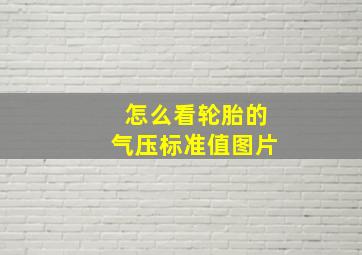 怎么看轮胎的
气压标准值图片